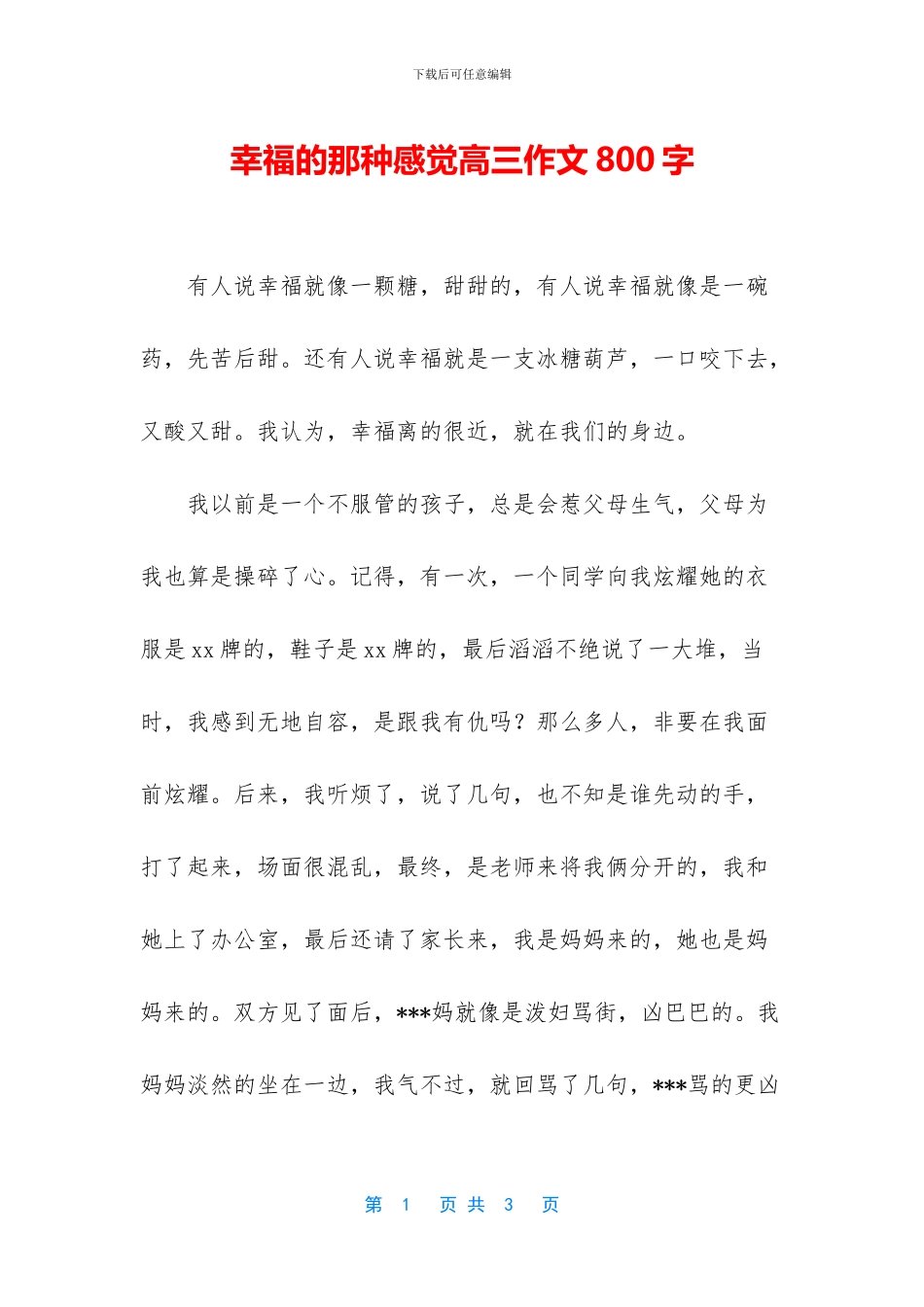 下载后可任意编辑

幸福的那种感觉高三作文 800 字

有人说幸福就像一颗糖，甜甜的，有人说幸福就像是一碗药，先苦后甜。还有人说幸福就是一支冰糖葫芦，一口咬下去，又酸又甜。我认为，幸福离的很近，就在我们的身边。

我以前是一个不服管的孩子，总是会惹父母生气，父母为我也算是操碎了心。记得，有一次，一个同学向我炫耀她的衣服是 xx 牌的，鞋子是 xx 牌的，最后滔滔不绝说了一大堆，当时，我感到无地自容，是跟我有仇吗？那么多人，非要在我面前炫耀。后来，我听烦了，说了几句，也不知是谁先动的手，打了起来，场面很混乱，最终，是老师来将我俩分开的，我和她上了办公室，最后还请了家长来，我是妈妈来的，她也是妈妈来的。双方见了面后，***妈就像是泼妇骂街，凶巴巴的。我妈妈淡然的坐在一边，我气不过，就回骂了几句，***骂的更凶

第 1 页 共 3 页